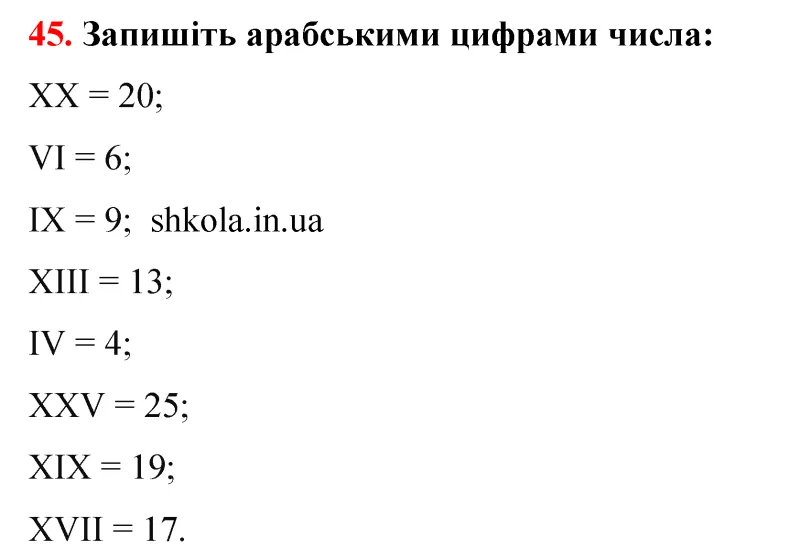 45. Запишіть арабськими цифрами числа:

XX = 20;

VI = 6;

IX = 9; shkola.in.ua

XIII = 13;

IV = 4;

XXV = 25;

XIX = 19;

XVII = 17.